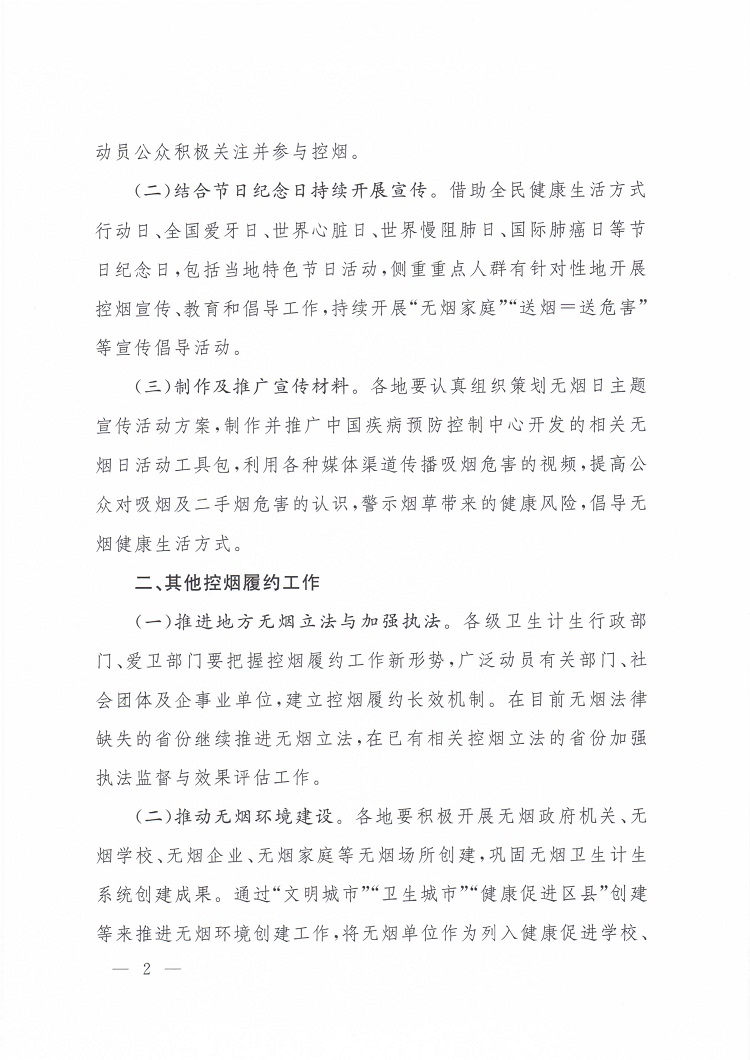 动员公众积极关注并参与控烟。

（二）结合节日纪念日持续开展宣传。借助全民健康生活方式行动日、全国爱牙日、世界心脏日、世界慢阻肺日、国际肺癌日等节日纪念日，包括当地特色节日活动，侧重重点人群有针对性地开展控烟宣传、教育和倡导工作，持续开展“无烟家庭”“送烟＝送危害”等宣传倡导活动。

（三）制作及推广宣传材料。各地要认真组织策划无烟日主题宣传活动方案，制作并推广中国疾病预防控制中心开发的相关无烟日活动工具包，利用各种媒体渠道传播吸烟危害的视频，提高公众对吸烟及二手烟危害的认识，警示烟草带来的健康风险，倡导无烟健康生活方式。

二、其他控烟履约工作

（一）推进地方无烟立法与加强执法。各级卫生计生行政部门、爱卫部门要把握控烟履约工作新形势，广泛动员有关部门、社会团体及企事业单位，建立控烟履约长效机制。在目前无烟法律缺失的省份继续推进无烟立法，在已有相关控烟立法的省份加强执法监督与效果评估工作。

（二）推动无烟环境建设。各地要积极开展无烟政府机关、无烟学校、无烟企业、无烟家庭等无烟场所创建，巩固无烟卫生计生系统创建成果。通过“文明城市”“卫生城市”“健康促进区县”创建等来推进无烟环境创建工作，将无烟单位作为列入健康促进学校、

— 2 —